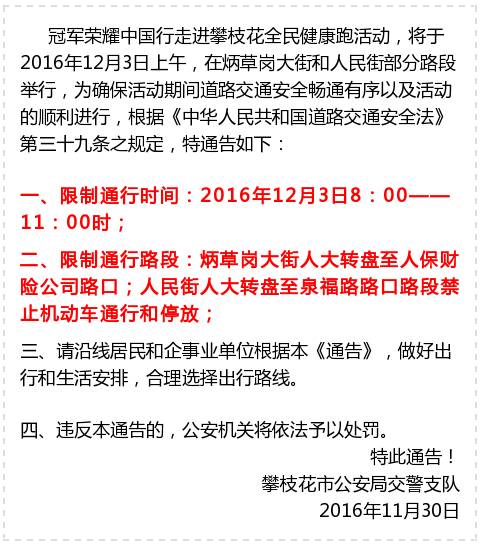 冠军荣耀中国行走进攀枝花全民健康跑活动，将于2016年12月3日上午，在炳草岗大街和人民街部分路段举行，为确保活动期间道路交通安全畅通有序以及活动的顺利进行，根据《中华人民共和国道路交通安全法》第三十九条之规定，特通告如下：

一、限制通行时间：2016年12月3日8：00——11：00时；

二、限制通行路段：炳草岗大街人大转盘至人保财险公司路口；人民街人大转盘至泉福路路口路段禁止机动车通行和停放；

三、请沿线居民和企事业单位根据本《通告》，做好出行和生活安排，合理选择出行路线。

四、违反本通告的，公安机关将依法予以处罚。

特此通告！

攀枝花市公安局交警支队

2016年11月30日